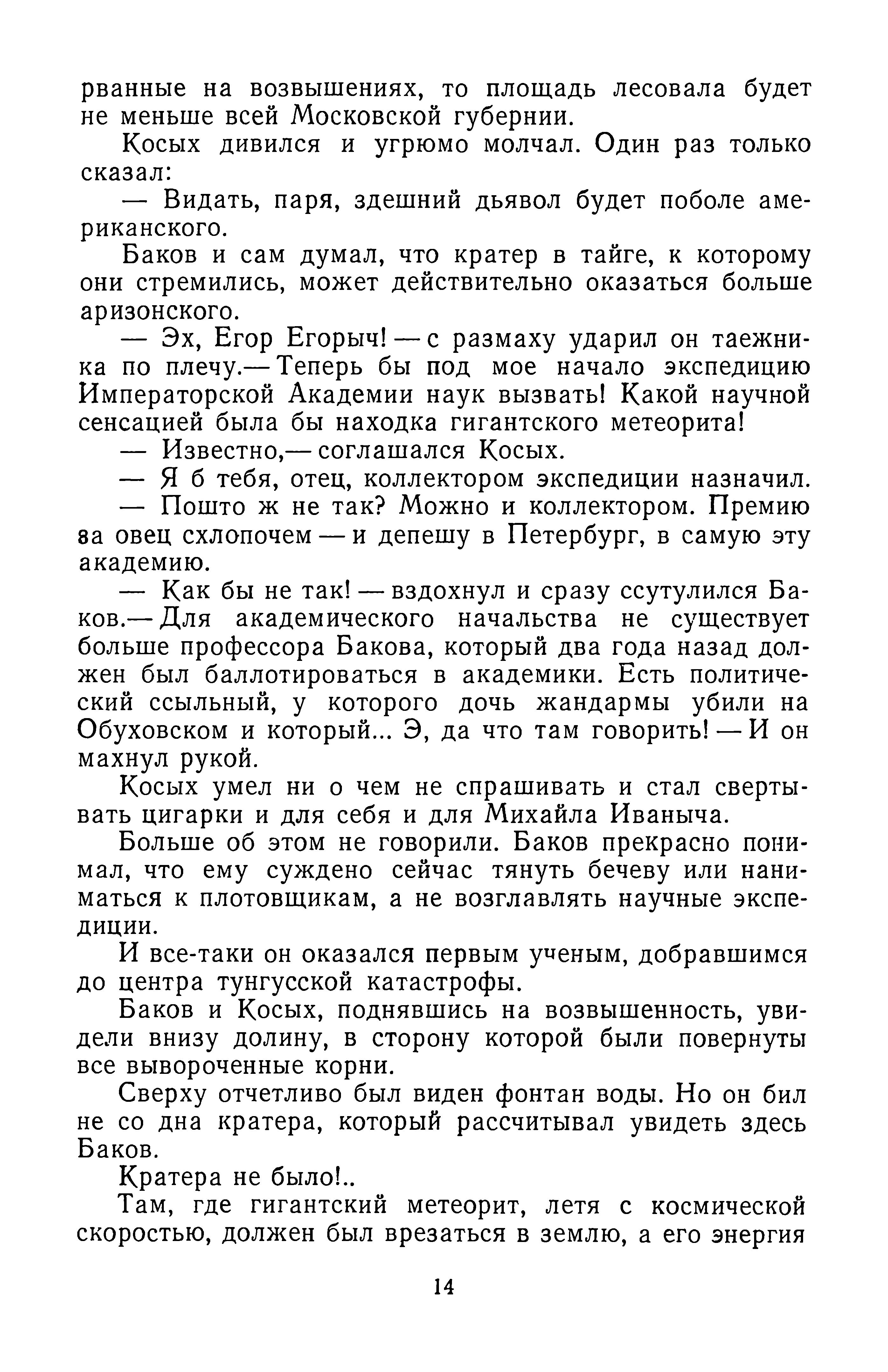 рванные на возвышениях, то площадь лесовала будет не меньше всей Московской губернии.

Косых дивился и угрюмо молчал. Один раз только сказал:

— Видать, паря, здешний дьявол будет поболе американского.

Баков и сам думал, что кратер в тайге, к которому они стремились, может действительно оказаться больше аризонского.

— Эх, Егор Егорыч! — с размаху ударил он таежника по плечу.— Теперь бы под мое начало экспедицию Императорской Академии наук вызвать! Какой научной сенсацией была бы находка гигантского метеорита!

— Известно,— соглашался Косых.

— Я б тебя, отец, коллектором экспедиции назначил.

— Пошто ж не так? Можно и коллектором. Премию за овец схлопочем — и депешу в Петербург, в самую эту академию.

— Как бы не так! — вздохнул и сразу ссутулился Баков.— Для академического начальства не существует больше профессора Бакова, который два года назад должен был баллотироваться в академики. Есть политический ссыльный, у которого дочь жандармы убили на Обуховском и который... Э, да что там говорить! — И он махнул рукой.

Косых умел ни о чем не спрашивать и стал свертывать цигарки и для себя и для Михайла Иваныча.

Больше об этом не говорили. Баков прекрасно понимал, что ему суждено сейчас тянуть бечеву или наниматься к плотовщикам, а не возглавлять научные экспедиции.

И все-таки он оказался первым ученым, добравшимся до центра тунгусской катастрофы.

Баков и Косых, поднявшись на возвышенность, увидели внизу долину, в сторону которой были повернуты все вывороченные корни.

Сверху отчетливо был виден фонтан воды. Но он бил не со дна кратера, который рассчитывал увидеть здесь Баков.

Кратера не было!..

Там, где гигантский метеорит, летя с космической скоростью, должен был врезаться в землю, а его энергия

14